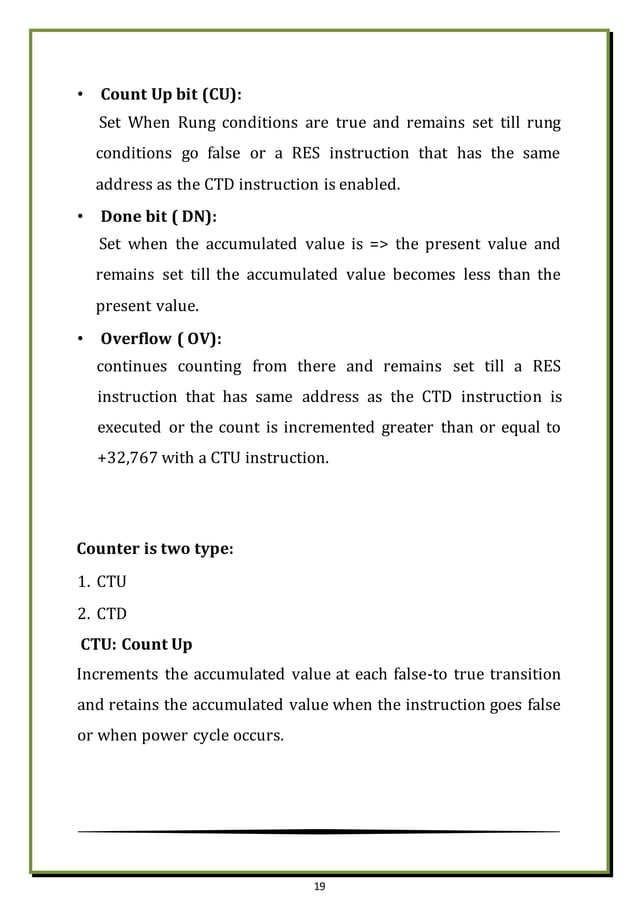 • **Count Up bit (CU):**
Set When Rung conditions are true and remains set till rung conditions go false or a RES instruction that has the same address as the CTD instruction is enabled.

• **Done bit ( DN):**
Set when the accumulated value is => the present value and remains set till the accumulated value becomes less than the present value.

• **Overflow ( OV):**
continues counting from there and remains set till a RES instruction that has same address as the CTD instruction is executed or the count is incremented greater than or equal to +32,767 with a CTU instruction.

**Counter is two type:**

1. CTU
2. CTD

**CTU: Count Up**
Increments the accumulated value at each false-to true transition and retains the accumulated value when the instruction goes false or when power cycle occurs.

19